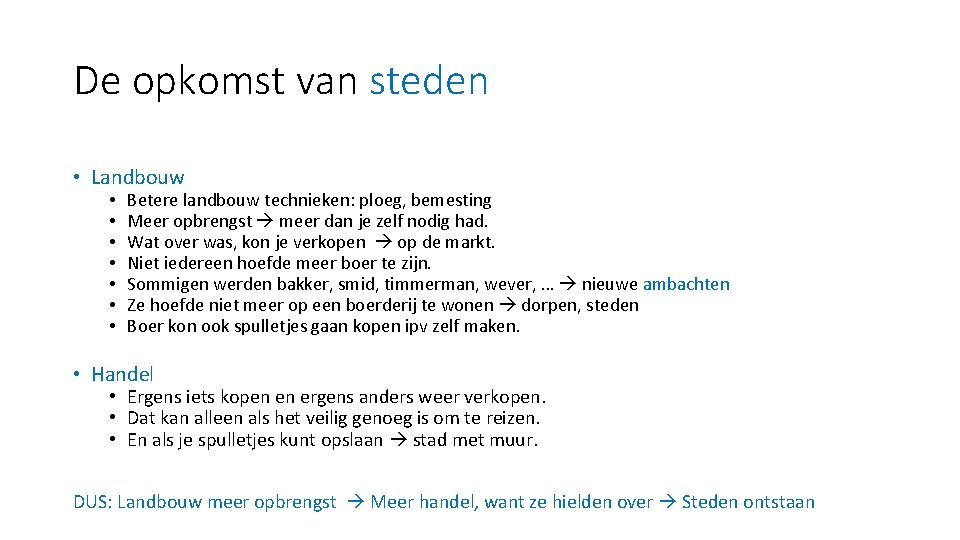 De opkomst van steden

• Landbouw
  • Betere landbouw technieken: ploeg, bemesting
  • Meer opbrengst → meer dan je zelf nodig had.
  • Wat over was, kon je verkopen → op de markt.
  • Niet iedereen hoefde meer boer te zijn.
  • Sommigen werden bakker, smid, timmerman, wever, … → nieuwe ambachten
  • Ze hoefde niet meer op een boerderij te wonen → dorpen, steden
  • Boer kon ook spulletjes gaan kopen ipv zelf maken.

• Handel
  • Ergens iets kopen en ergens anders weer verkopen.
  • Dat kan alleen als het veilig genoeg is om te reizen.
  • En als je spulletjes kunt opslaan → stad met muur.

DUS: Landbouw meer opbrengst → Meer handel, want ze hielden over → Steden ontstaan